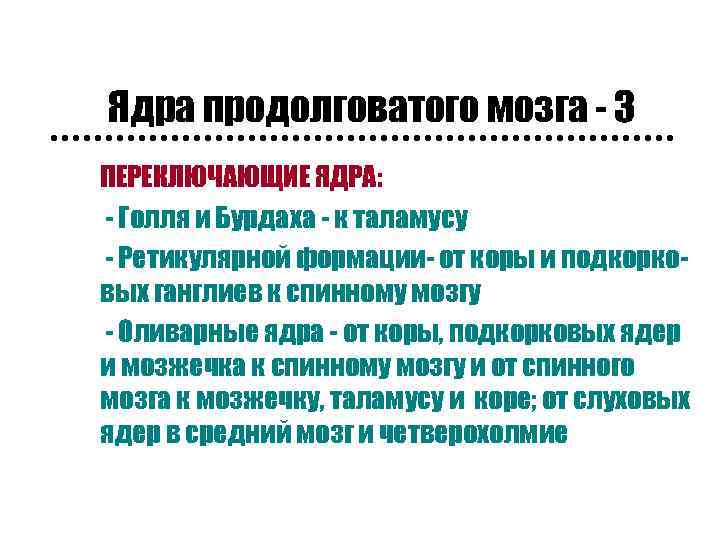 Ядра продолговатого мозга - 3

ПЕРЕКЛЮЧАЮЩИЕ ЯДРА:

- Голля и Бурдаха - к таламусу

- Ретикулярной формации- от коры и подкорковых ганглиев к спинному мозгу

- Оливарные ядра - от коры, подкорковых ядер и мозжечка к спинному мозгу и от спинного мозга к мозжечку, таламусу и коре; от слуховых ядер в средний мозг и четверохолмие